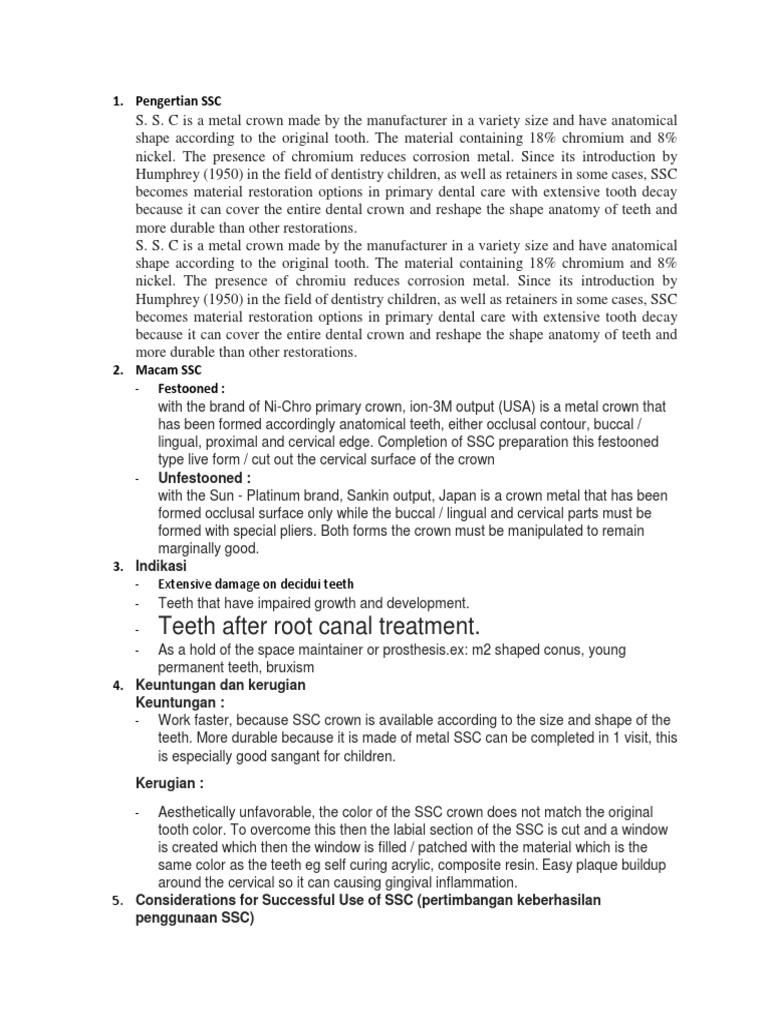 1. Pengertian SSC

S. S. C is a metal crown made by the manufacturer in a variety size and have anatomical shape according to the original tooth. The material containing 18% chromium and 8% nickel. The presence of chromium reduces corrosion metal. Since its introduction by Humphrey (1950) in the field of dentistry children, as well as retainers in some cases, SSC becomes material restoration options in primary dental care with extensive tooth decay because it can cover the entire dental crown and reshape the shape anatomy of teeth and more durable than other restorations.

S. S. C is a metal crown made by the manufacturer in a variety size and have anatomical shape according to the original tooth. The material containing 18% chromium and 8% nickel. The presence of chromiu reduces corrosion metal. Since its introduction by Humphrey (1950) in the field of dentistry children, as well as retainers in some cases, SSC becomes material restoration options in primary dental care with extensive tooth decay because it can cover the entire dental crown and reshape the shape anatomy of teeth and more durable than other restorations.

2. Macam SSC

- Festooned :
with the brand of Ni-Chro primary crown, ion-3M output (USA) is a metal crown that has been formed accordingly anatomical teeth, either occlusal contour, buccal / lingual, proximal and cervical edge. Completion of SSC preparation this festooned type live form / cut out the cervical surface of the crown

- Unfestooned :
with the Sun - Platinum brand, Sankin output, Japan is a crown metal that has been formed occlusal surface only while the buccal / lingual and cervical parts must be formed with special pliers. Both forms the crown must be manipulated to remain marginally good.

3. Indikasi

- Extensive damage on decidui teeth
- Teeth that have impaired growth and development.
- Teeth after root canal treatment.
- As a hold of the space maintainer or prosthesis.ex: m2 shaped conus, young permanent teeth, bruxism

4. Keuntungan dan kerugian
Keuntungan :

- Work faster, because SSC crown is available according to the size and shape of the teeth. More durable because it is made of metal SSC can be completed in 1 visit, this is especially good sangant for children.

Kerugian :

- Aesthetically unfavorable, the color of the SSC crown does not match the original tooth color. To overcome this then the labial section of the SSC is cut and a window is created which then the window is filled / patched with the material which is the same color as the teeth eg self curing acrylic, composite resin. Easy plaque buildup around the cervical so it can causing gingival inflammation.

5. Considerations for Successful Use of SSC (pertimbangan keberhasilan penggunaan SSC)